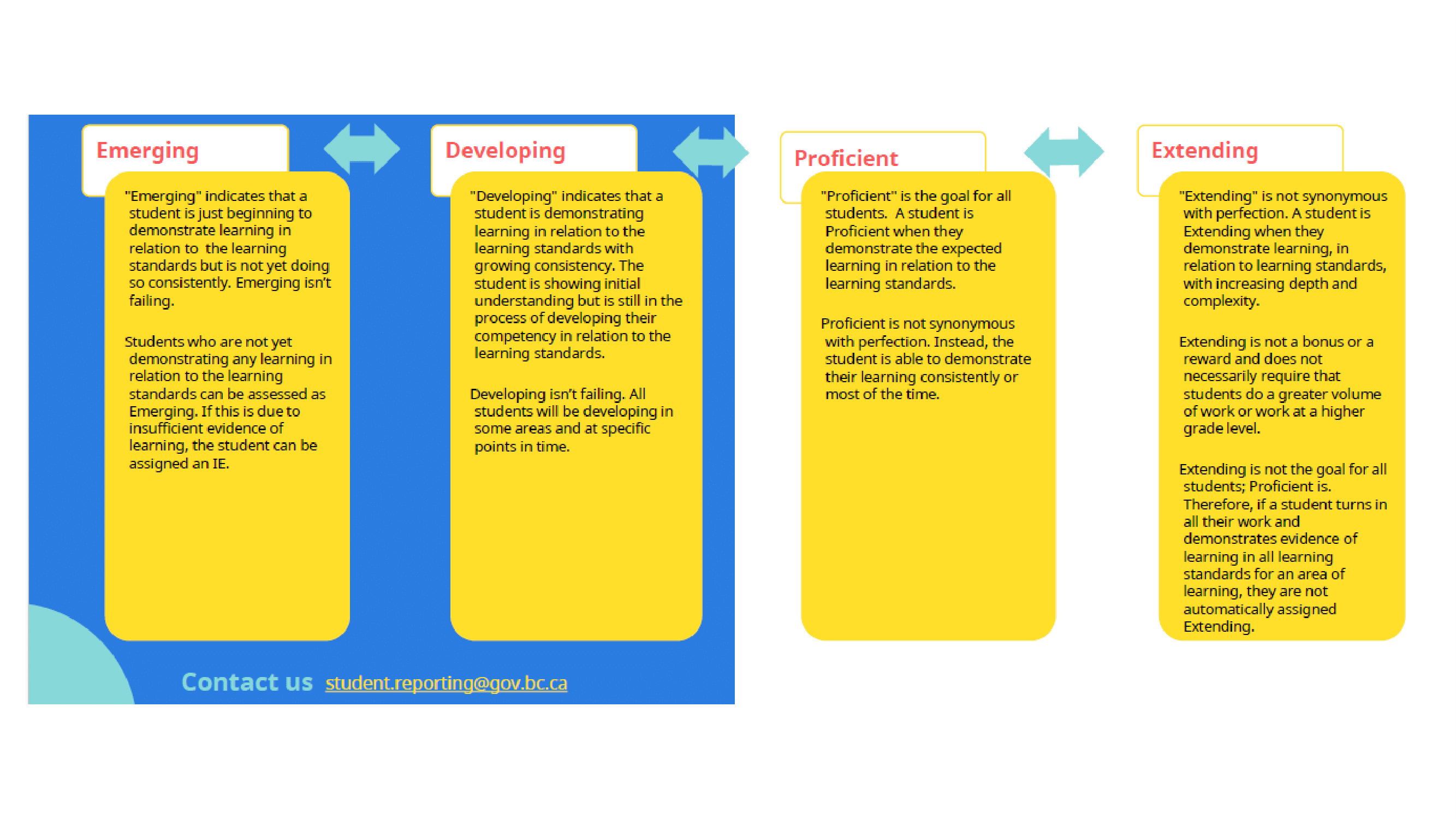 Emerging

"Emerging" indicates that a student is just beginning to demonstrate learning in relation to the learning standards but is not yet doing so consistently. Emerging isn't failing.

Students who are not yet demonstrating any learning in relation to the learning standards can be assessed as Emerging. If this is due to insufficient evidence of learning, the student can be assigned an IE.

Developing

"Developing" indicates that a student is demonstrating learning in relation to the learning standards with growing consistency. The student is showing initial understanding but is still in the process of developing their competency in relation to the learning standards.

Developing isn't failing. All students will be developing in some areas and at specific points in time.

Proficient

"Proficient" is the goal for all students. A student is Proficient when they demonstrate the expected learning in relation to the learning standards.

Proficient is not synonymous with perfection. Instead, the student is able to demonstrate their learning consistently or most of the time.

Extending

"Extending" is not synonymous with perfection. A student is Extending when they demonstrate learning, in relation to learning standards, with increasing depth and complexity.

Extending is not a bonus or a reward and does not necessarily require that students do a greater volume of work or work at a higher grade level.

Extending is not the goal for all students; Proficient is. Therefore, if a student turns in all their work and demonstrates evidence of learning in all learning standards for an area of learning, they are not automatically assigned Extending.

Contact us student.reporting@gov.bc.ca